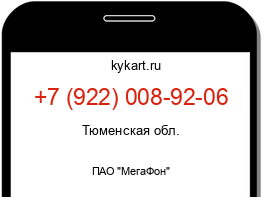 kykart.ru

+7 (922) 008-92-06

Тюменская обл.

ПАО "МегаФон"